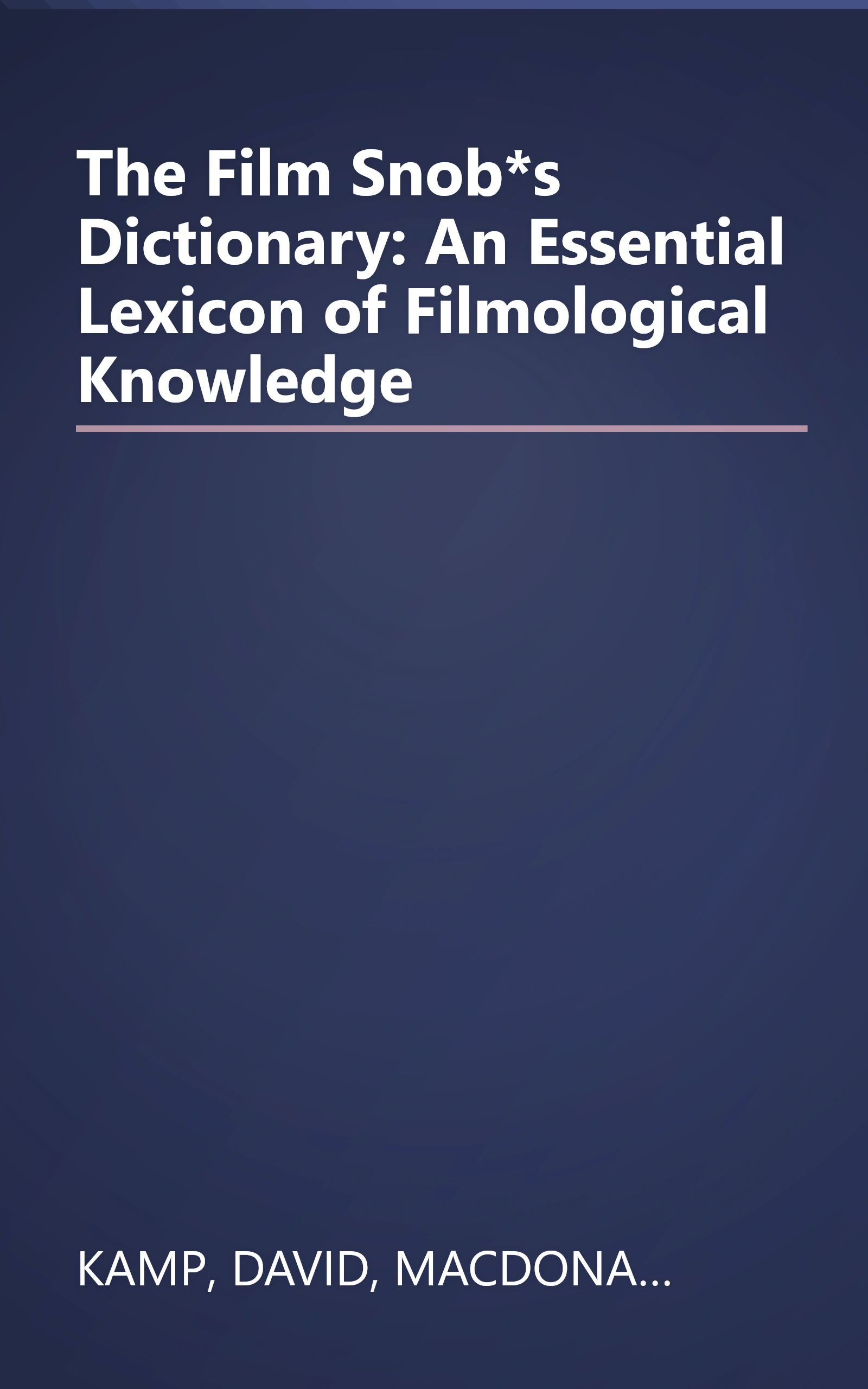 The Film Snob*s Dictionary: An Essential Lexicon of Filmological Knowledge

KAMP, DAVID, MACDONA...